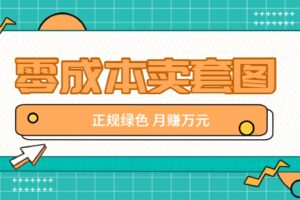 零成本卖套图

正规绿色 月赚万元